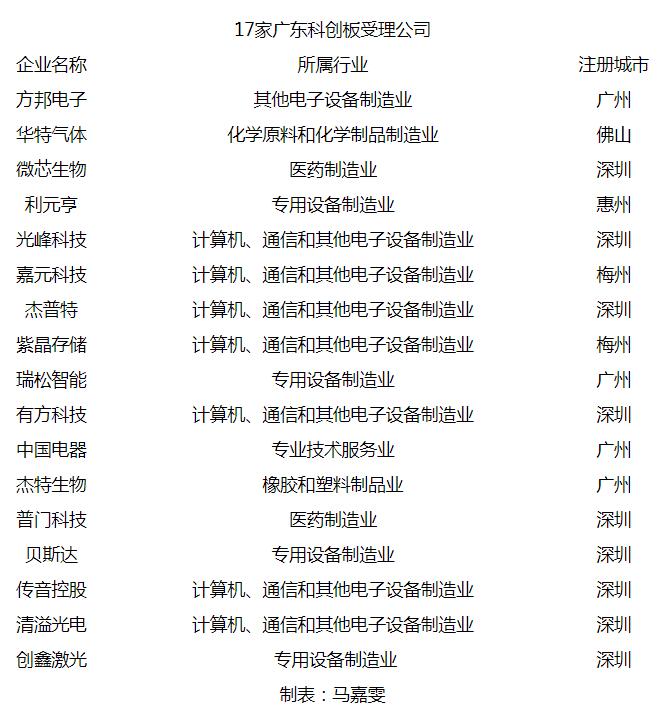 17家广东科创板受理公司

| 企业名称 | 所属行业 | 注册城市 |
|---|---|---|
| 方邦电子 | 其他电子设备制造业 | 广州 |
| 华特气体 | 化学原料和化学制品制造业 | 佛山 |
| 微芯生物 | 医药制造业 | 深圳 |
| 利元亨 | 专用设备制造业 | 惠州 |
| 光峰科技 | 计算机、通信和其他电子设备制造业 | 深圳 |
| 嘉元科技 | 计算机、通信和其他电子设备制造业 | 梅州 |
| 杰普特 | 计算机、通信和其他电子设备制造业 | 深圳 |
| 紫晶存储 | 计算机、通信和其他电子设备制造业 | 梅州 |
| 瑞松智能 | 专用设备制造业 | 广州 |
| 有方科技 | 计算机、通信和其他电子设备制造业 | 深圳 |
| 中国电器 | 专业技术服务业 | 广州 |
| 杰特生物 | 橡胶和塑料制品业 | 广州 |
| 普门科技 | 医药制造业 | 深圳 |
| 贝斯达 | 专用设备制造业 | 深圳 |
| 传音控股 | 计算机、通信和其他电子设备制造业 | 深圳 |
| 清溢光电 | 计算机、通信和其他电子设备制造业 | 深圳 |
| 创鑫激光 | 专用设备制造业 | 深圳 |

制表：马嘉雯